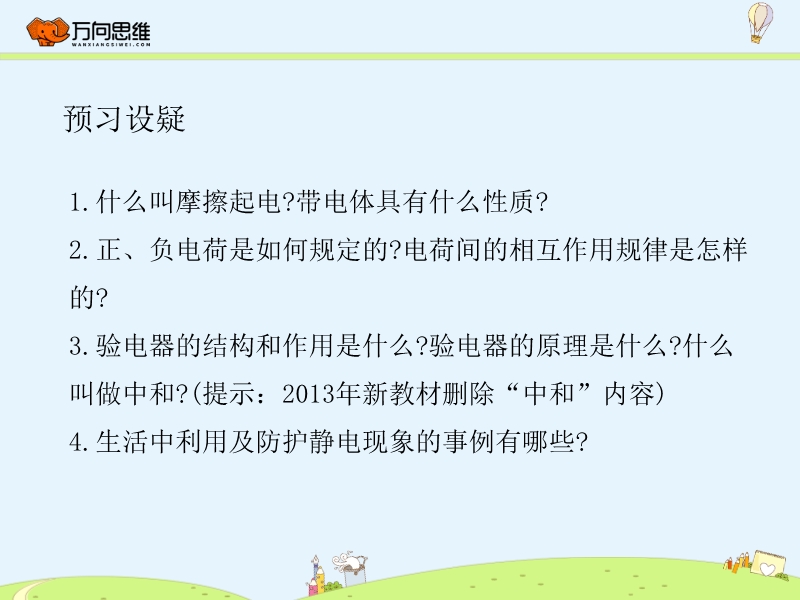 万向思维
WANXIANGSIWEI.COM

预习设疑

1.什么叫摩擦起电?带电体具有什么性质?

2.正、负电荷是如何规定的?电荷间的相互作用规律是怎样的?

3.验电器的结构和作用是什么?验电器的原理是什么?什么叫做中和?(提示:2013年新教材删除“中和”内容)

4.生活中利用及防护静电现象的事例有哪些?